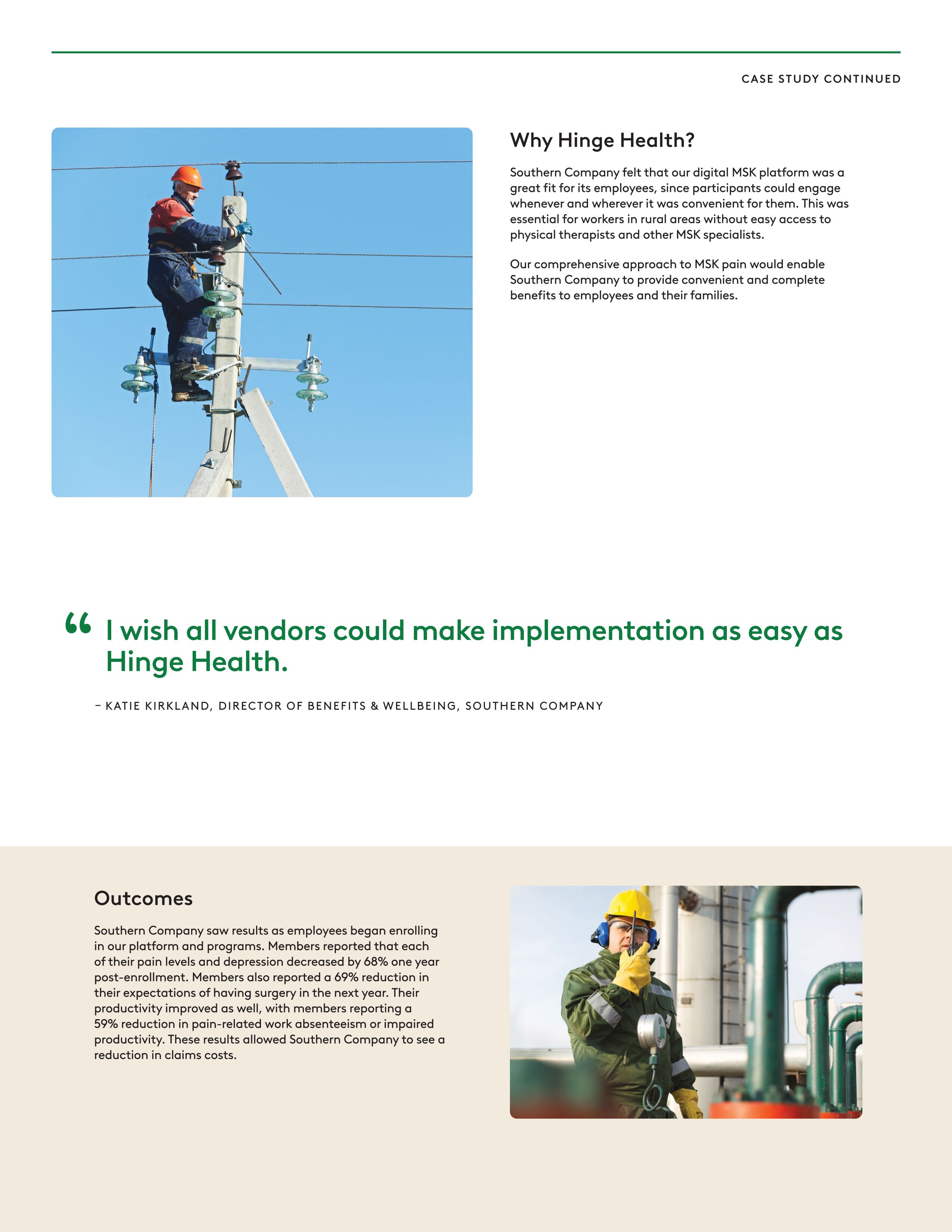 CASE STUDY CONTINUED

Why Hinge Health?

Southern Company felt that our digital MSK platform was a great fit for its employees, since participants could engage whenever and wherever it was convenient for them. This was essential for workers in rural areas without easy access to physical therapists and other MSK specialists.

Our comprehensive approach to MSK pain would enable Southern Company to provide convenient and complete benefits to employees and their families.

“ I wish all vendors could make implementation as easy as Hinge Health.

– KATIE KIRKLAND, DIRECTOR OF BENEFITS & WELLBEING, SOUTHERN COMPANY

Outcomes

Southern Company saw results as employees began enrolling in our platform and programs. Members reported that each of their pain levels and depression decreased by 68% one year post-enrollment. Members also reported a 69% reduction in their expectations of having surgery in the next year. Their productivity improved as well, with members reporting a 59% reduction in pain-related work absenteeism or impaired productivity. These results allowed Southern Company to see a reduction in claims costs.